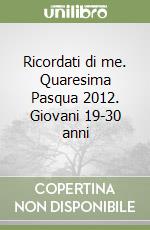 unilibro

Ricordati di me. Quaresima Pasqua 2012. Giovani 19-30 anni

COPERTINA NON DISPONIBILE